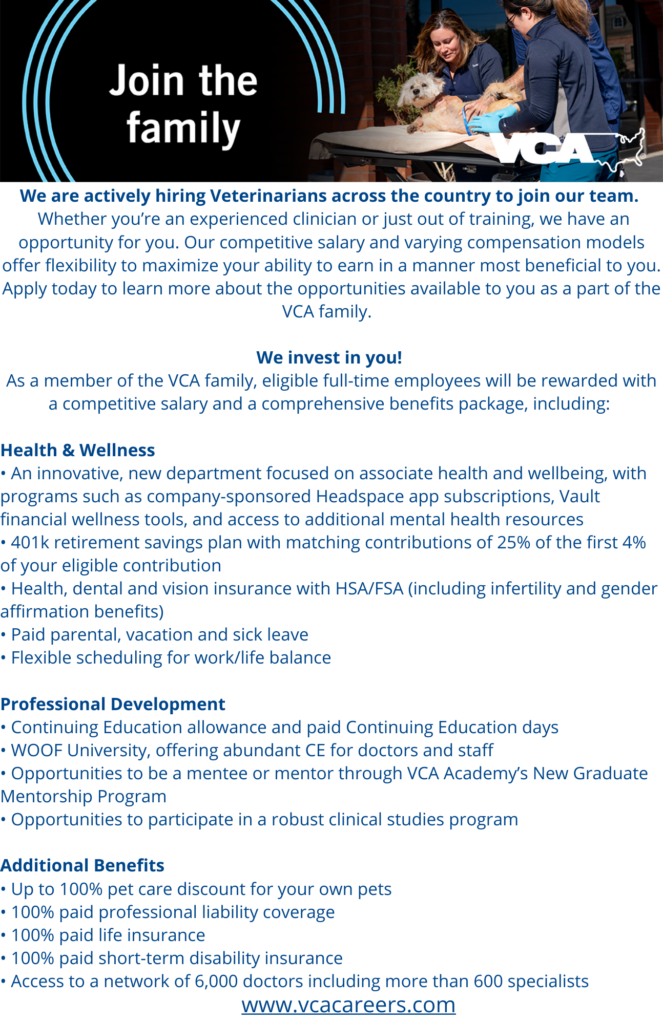 Join the family

VCA

We are actively hiring Veterinarians across the country to join our team. Whether you're an experienced clinician or just out of training, we have an opportunity for you. Our competitive salary and varying compensation models offer flexibility to maximize your ability to earn in a manner most beneficial to you. Apply today to learn more about the opportunities available to you as a part of the VCA family.

We invest in you!
As a member of the VCA family, eligible full-time employees will be rewarded with a competitive salary and a comprehensive benefits package, including:

Health & Wellness
• An innovative, new department focused on associate health and wellbeing, with programs such as company-sponsored Headspace app subscriptions, Vault financial wellness tools, and access to additional mental health resources
• 401k retirement savings plan with matching contributions of 25% of the first 4% of your eligible contribution
• Health, dental and vision insurance with HSA/FSA (including infertility and gender affirmation benefits)
• Paid parental, vacation and sick leave
• Flexible scheduling for work/life balance

Professional Development
• Continuing Education allowance and paid Continuing Education days
• WOOF University, offering abundant CE for doctors and staff
• Opportunities to be a mentee or mentor through VCA Academy's New Graduate Mentorship Program
• Opportunities to participate in a robust clinical studies program

Additional Benefits
• Up to 100% pet care discount for your own pets
• 100% paid professional liability coverage
• 100% paid life insurance
• 100% paid short-term disability insurance
• Access to a network of 6,000 doctors including more than 600 specialists
www.vcacareers.com